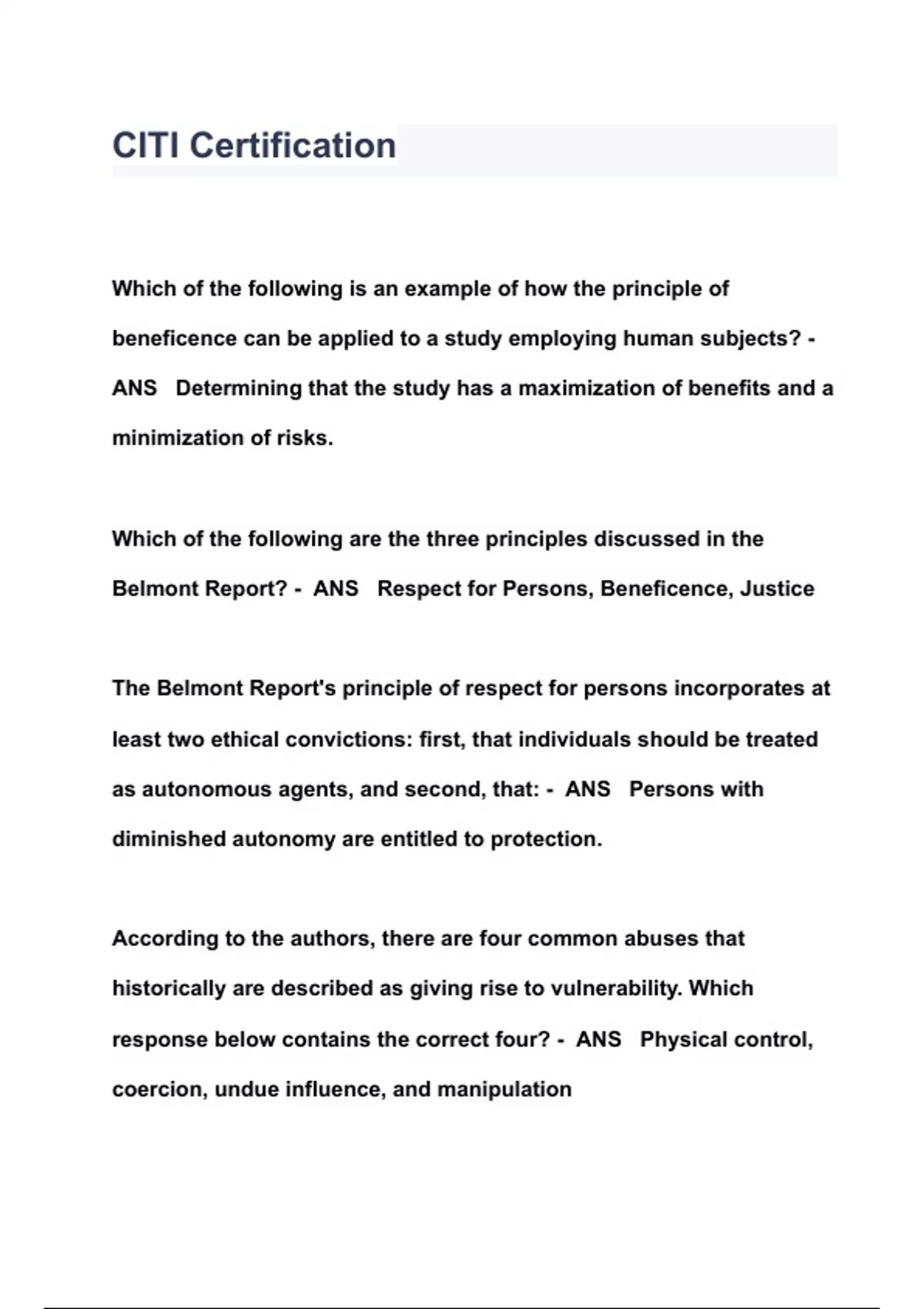 CITI Certification

Which of the following is an example of how the principle of beneficence can be applied to a study employing human subjects? - ANS Determining that the study has a maximization of benefits and a minimization of risks.

Which of the following are the three principles discussed in the Belmont Report? - ANS Respect for Persons, Beneficence, Justice

The Belmont Report's principle of respect for persons incorporates at least two ethical convictions: first, that individuals should be treated as autonomous agents, and second, that: - ANS Persons with diminished autonomy are entitled to protection.

According to the authors, there are four common abuses that historically are described as giving rise to vulnerability. Which response below contains the correct four? - ANS Physical control, coercion, undue influence, and manipulation